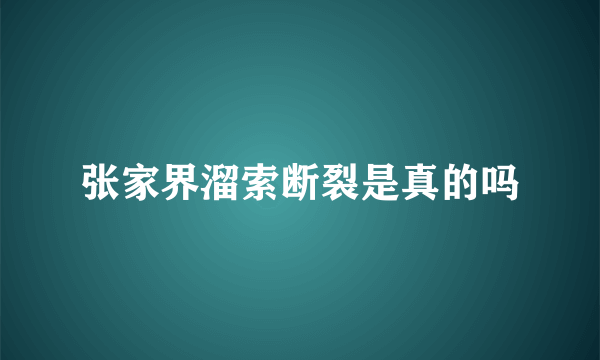 张家界溜索断裂是真的吗